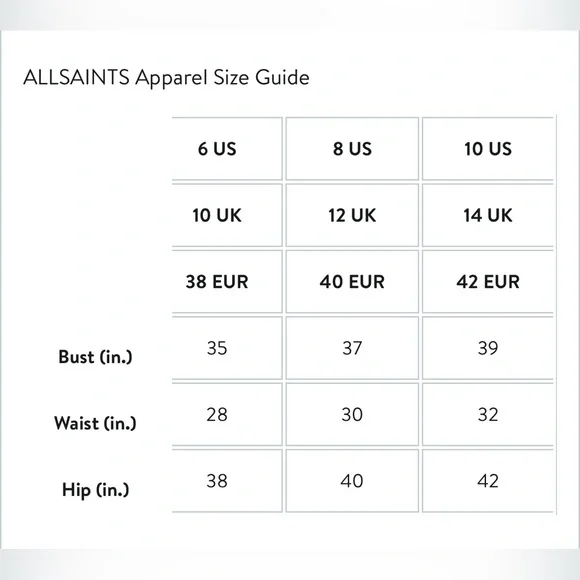 ALLSAINTS Apparel Size Guide

| | 6 US | 8 US | 10 US |
|---|---|---|---|
| | 10 UK | 12 UK | 14 UK |
| | 38 EUR | 40 EUR | 42 EUR |
| Bust (in.) | 35 | 37 | 39 |
| Waist (in.) | 28 | 30 | 32 |
| Hip (in.) | 38 | 40 | 42 |